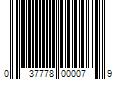 0 37778 00007 9